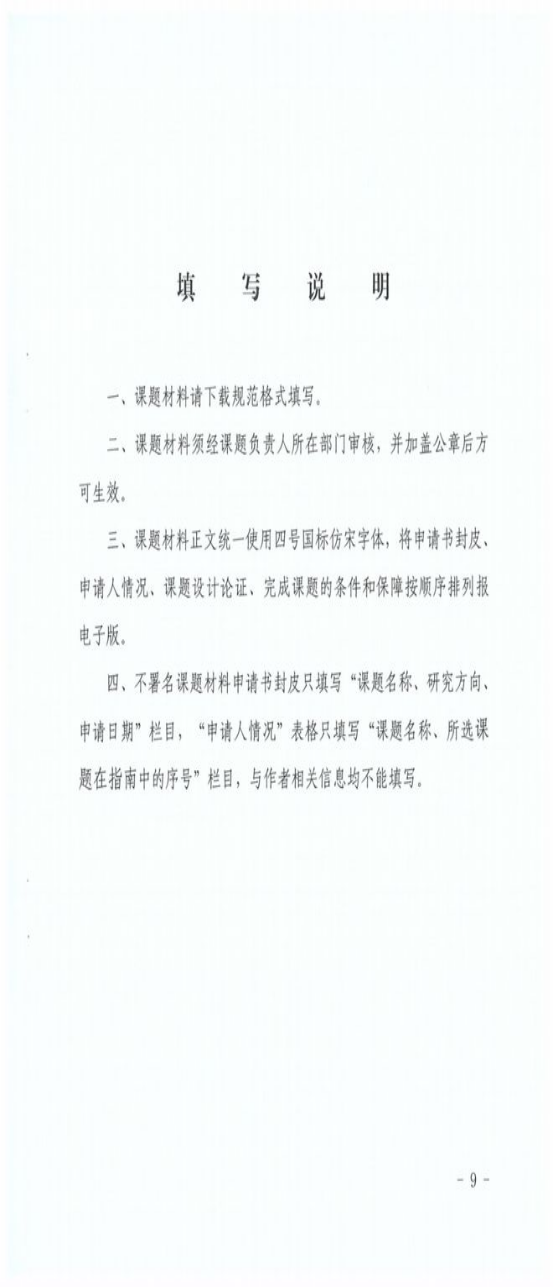 填　写　说　明

一、课题材料请下载规范格式填写。

二、课题材料须经课题负责人所在部门审核，并加盖公章后方可生效。

三、课题材料正文统一使用四号国标仿宋字体，将申请书封皮、申请人情况、课题设计论证、完成课题的条件和保障按顺序排列报电子版。

四、不署名课题材料申请书封皮只填写“课题名称、研究方向、申请日期”栏目，“申请人情况”表格只填写“课题名称、所选课题在指南中的序号”栏目，与作者相关信息均不能填写。

- 9 -